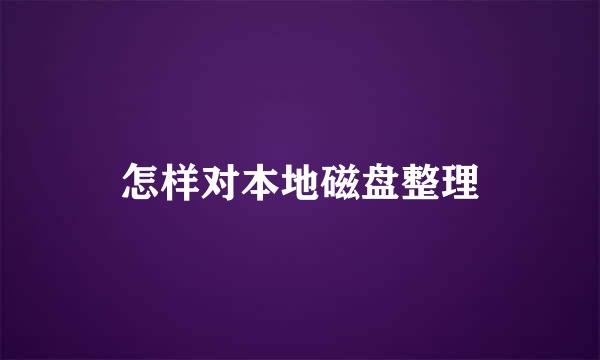 怎样对本地磁盘整理